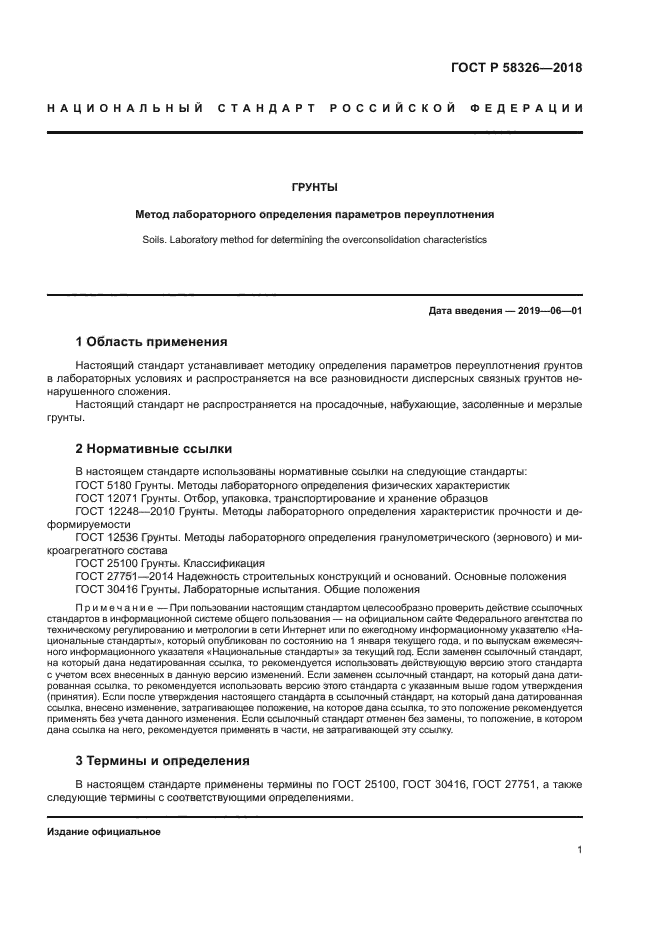 ГОСТ Р 58326—2018

НАЦИОНАЛЬНЫЙ СТАНДАРТ РОССИЙСКОЙ ФЕДЕРАЦИИ

ГРУНТЫ

Метод лабораторного определения параметров переуплотнения

Soils. Laboratory method for determining the overconsolidation characteristics

Дата введения — 2019—06—01

1 Область применения

Настоящий стандарт устанавливает методику определения параметров переуплотнения грунтов в лабораторных условиях и распространяется на все разновидности дисперсных связных грунтов ненарушенного сложения.

Настоящий стандарт не распространяется на просадочные, набухающие, засоленные и мерзлые грунты.

2 Нормативные ссылки

В настоящем стандарте использованы нормативные ссылки на следующие стандарты:
ГОСТ 5180 Грунты. Методы лабораторного определения физических характеристик
ГОСТ 12071 Грунты. Отбор, упаковка, транспортирование и хранение образцов
ГОСТ 12248—2010 Грунты. Методы лабораторного определения характеристик прочности и деформируемости
ГОСТ 12536 Грунты. Методы лабораторного определения гранулометрического (зернового) и микроагрегатного состава
ГОСТ 25100 Грунты. Классификация
ГОСТ 27751—2014 Надежность строительных конструкций и оснований. Основные положения
ГОСТ 30416 Грунты. Лабораторные испытания. Общие положения

Примечание — При пользовании настоящим стандартом целесообразно проверить действие ссылочных стандартов в информационной системе общего пользования — на официальном сайте Федерального агентства по техническому регулированию и метрологии в сети Интернет или по ежегодному информационному указателю «Национальные стандарты», который опубликован по состоянию на 1 января текущего года, и по выпускам ежемесячного информационного указателя «Национальные стандарты» за текущий год. Если заменен ссылочный стандарт, на который дана недатированная ссылка, то рекомендуется использовать действующую версию этого стандарта с учетом всех внесенных в данную версию изменений. Если заменен ссылочный стандарт, на который дана датированная ссылка, то рекомендуется использовать версию этого стандарта с указанным выше годом утверждения (принятия). Если после утверждения настоящего стандарта в ссылочный стандарт, на который дана датированная ссылка, внесено изменение, затрагивающее положение, на которое дана ссылка, то это положение рекомендуется применять без учета данного изменения. Если ссылочный стандарт отменен без замены, то положение, в котором дана ссылка на него, рекомендуется применять в части, не затрагивающей эту ссылку.

3 Термины и определения

В настоящем стандарте применены термины по ГОСТ 25100, ГОСТ 30416, ГОСТ 27751, а также следующие термины с соответствующими определениями.

Издание официальное

1